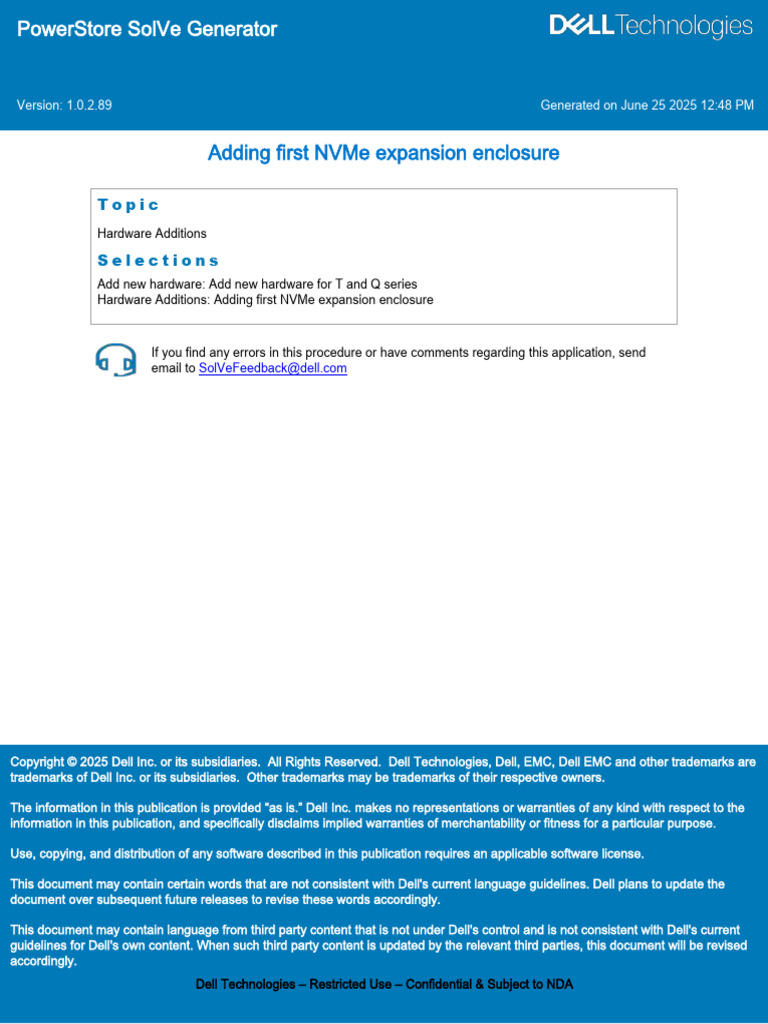 PowerStore SolVe Generator

DELL Technologies

Version: 1.0.2.89

Generated on June 25 2025 12:48 PM

Adding first NVMe expansion enclosure

Topic

Hardware Additions

Selections

Add new hardware: Add new hardware for T and Q series
Hardware Additions: Adding first NVMe expansion enclosure

If you find any errors in this procedure or have comments regarding this application, send email to SolVeFeedback@dell.com

Copyright © 2025 Dell Inc. or its subsidiaries. All Rights Reserved. Dell Technologies, Dell, EMC, Dell EMC and other trademarks are trademarks of Dell Inc. or its subsidiaries. Other trademarks may be trademarks of their respective owners.

The information in this publication is provided "as is." Dell Inc. makes no representations or warranties of any kind with respect to the information in this publication, and specifically disclaims implied warranties of merchantability or fitness for a particular purpose.

Use, copying, and distribution of any software described in this publication requires an applicable software license.

This document may contain certain words that are not consistent with Dell's current language guidelines. Dell plans to update the document over subsequent future releases to revise these words accordingly.

This document may contain language from third party content that is not under Dell's control and is not consistent with Dell's current guidelines for Dell's own content. When such third party content is updated by the relevant third parties, this document will be revised accordingly.

Dell Technologies – Restricted Use – Confidential & Subject to NDA